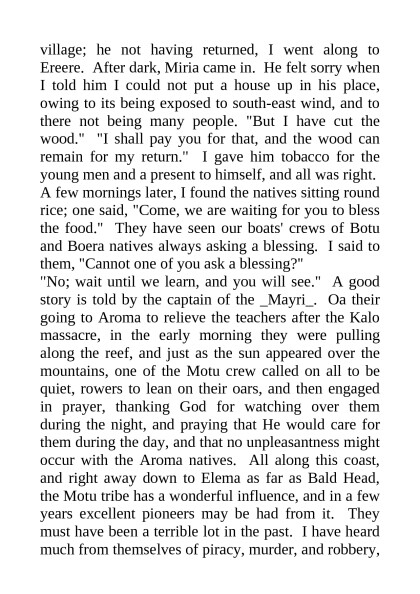 village; he not having returned, I went along to Ereere. After dark, Miria came in. He felt sorry when I told him I could not put a house up in his place, owing to its being exposed to south-east wind, and to there not being many people. "But I have cut the wood." "I shall pay you for that, and the wood can remain for my return." I gave him tobacco for the young men and a present to himself, and all was right. A few mornings later, I found the natives sitting round rice; one said, "Come, we are waiting for you to bless the food." They have seen our boats' crews of Botu and Boera natives always asking a blessing. I said to them, "Cannot one of you ask a blessing?"
"No; wait until we learn, and you will see." A good story is told by the captain of the _Mayri_. Oa their going to Aroma to relieve the teachers after the Kalo massacre, in the early morning they were pulling along the reef, and just as the sun appeared over the mountains, one of the Motu crew called on all to be quiet, rowers to lean on their oars, and then engaged in prayer, thanking God for watching over them during the night, and praying that He would care for them during the day, and that no unpleasantness might occur with the Aroma natives. All along this coast, and right away down to Elema as far as Bald Head, the Motu tribe has a wonderful influence, and in a few years excellent pioneers may be had from it. They must have been a terrible lot in the past. I have heard much from themselves of piracy, murder, and robbery,